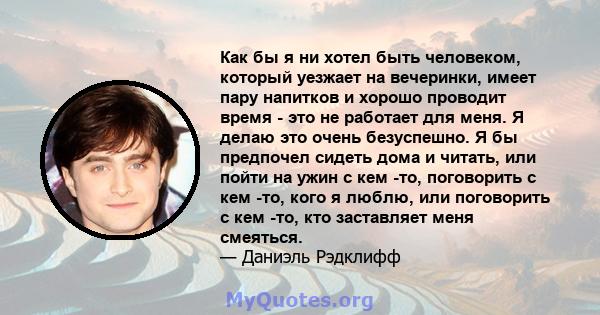 Как бы я ни хотел быть человеком, который уезжает на вечеринки, имеет пару напитков и хорошо проводит время - это не работает для меня. Я делаю это очень безуспешно. Я бы предпочел сидеть дома и читать, или пойти на ужин с кем -то, поговорить с кем -то, кого я люблю, или поговорить с кем -то, кто заставляет меня смеяться.
— Даниэль Рэдклифф

MyQuotes.org